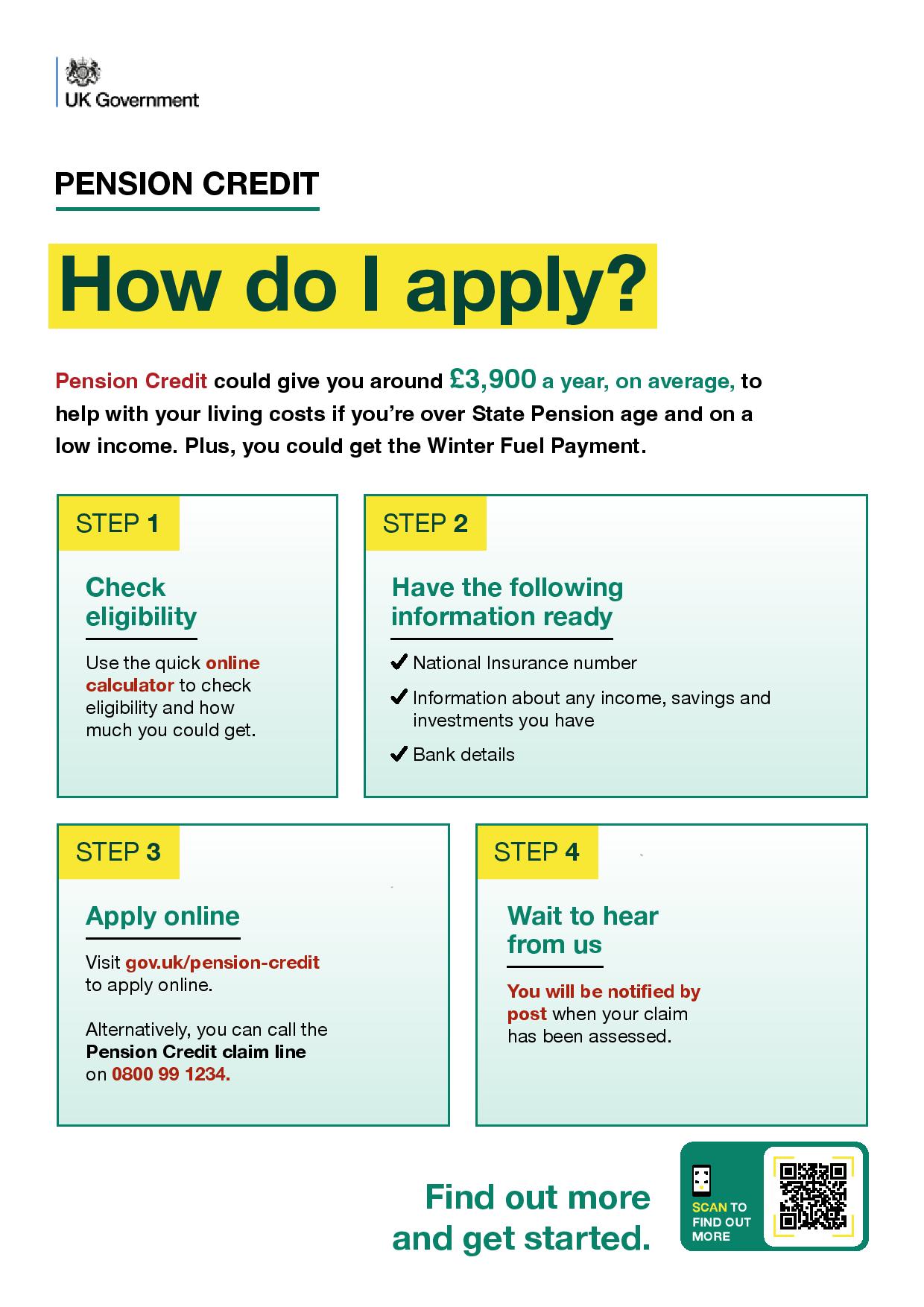 UK Government

PENSION CREDIT

How do I apply?

Pension Credit could give you around £3,900 a year, on average, to help with your living costs if you're over State Pension age and on a low income. Plus, you could get the Winter Fuel Payment.

STEP 1

Check eligibility

Use the quick online calculator to check eligibility and how much you could get.

STEP 2

Have the following information ready

✔ National Insurance number

✔ Information about any income, savings and investments you have

✔ Bank details

STEP 3

Apply online

Visit gov.uk/pension-credit to apply online.

Alternatively, you can call the Pension Credit claim line on 0800 99 1234.

STEP 4

Wait to hear from us

You will be notified by post when your claim has been assessed.

Find out more and get started.

SCAN TO FIND OUT MORE